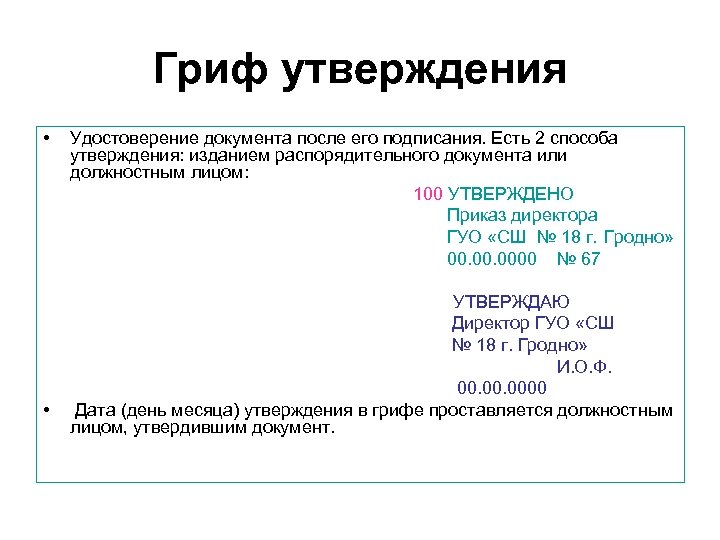 Гриф утверждения

• Удостоверение документа после его подписания. Есть 2 способа утверждения: изданием распорядительного документа или должностным лицом:

100 УТВЕРЖДЕНО
Приказ директора
ГУО «СШ № 18 г. Гродно»
00.00.0000 № 67

УТВЕРЖДАЮ
Директор ГУО «СШ
№ 18 г. Гродно»
И.О.Ф.
00.00.0000

• Дата (день месяца) утверждения в грифе проставляется должностным лицом, утвердившим документ.